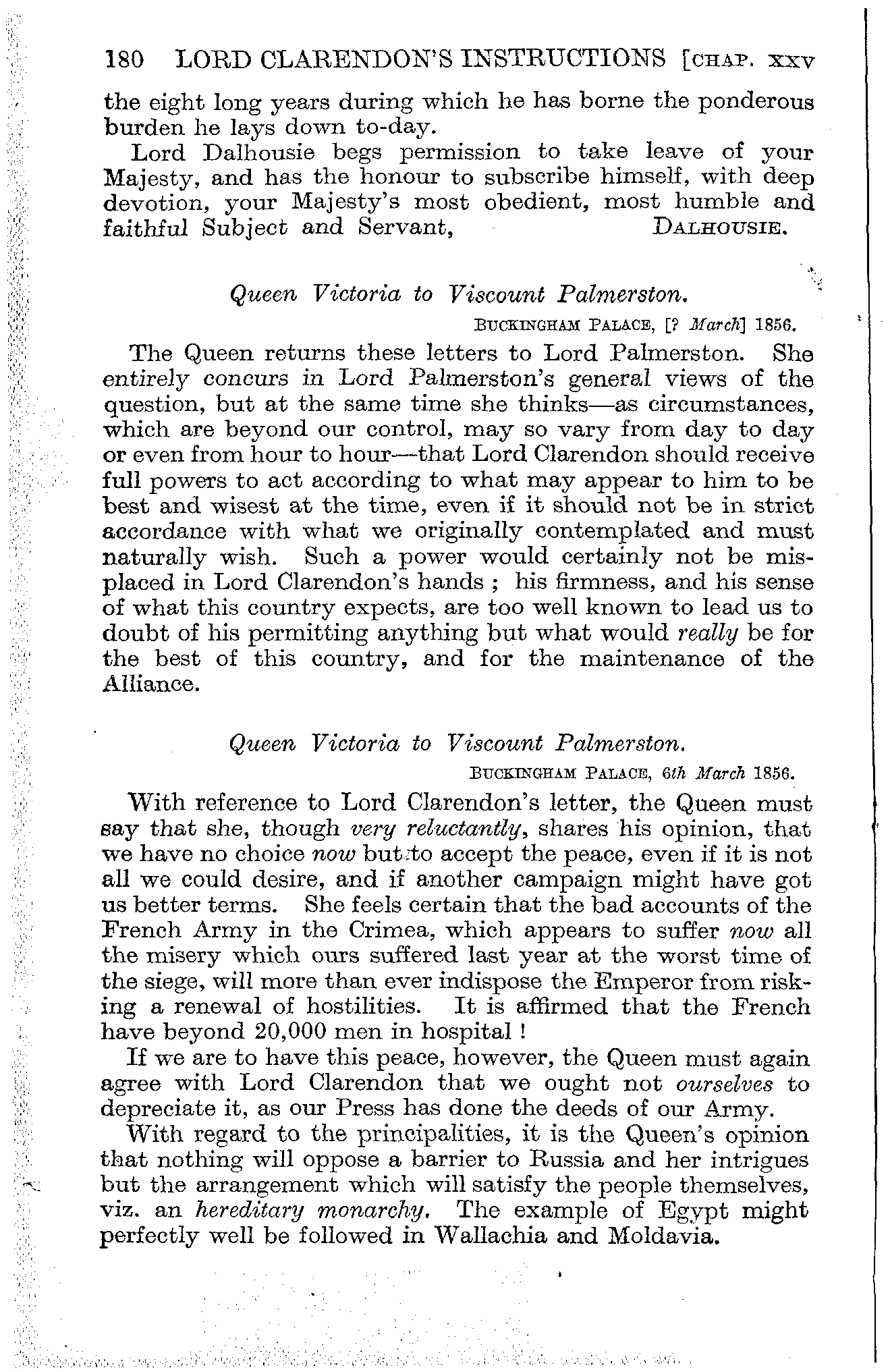 180 LORD CLARENDON'S INSTRUCTIONS [CHAP. XXV

the eight long years during which he has borne the ponderous burden he lays down to-day.

Lord Dalhousie begs permission to take leave of your Majesty, and has the honour to subscribe himself, with deep devotion, your Majesty's most obedient, most humble and faithful Subject and Servant, DALHOUSIE.

Queen Victoria to Viscount Palmerston.

BUCKINGHAM PALACE, [? March] 1856.

The Queen returns these letters to Lord Palmerston. She entirely concurs in Lord Palmerston's general views of the question, but at the same time she thinks—as circumstances, which are beyond our control, may so vary from day to day or even from hour to hour—that Lord Clarendon should receive full powers to act according to what may appear to him to be best and wisest at the time, even if it should not be in strict accordance with what we originally contemplated and must naturally wish. Such a power would certainly not be misplaced in Lord Clarendon's hands; his firmness, and his sense of what this country expects, are too well known to lead us to doubt of his permitting anything but what would really be for the best of this country, and for the maintenance of the Alliance.

Queen Victoria to Viscount Palmerston.

BUCKINGHAM PALACE, 6th March 1856.

With reference to Lord Clarendon's letter, the Queen must say that she, though very reluctantly, shares his opinion, that we have no choice now but to accept the peace, even if it is not all we could desire, and if another campaign might have got us better terms. She feels certain that the bad accounts of the French Army in the Crimea, which appears to suffer now all the misery which ours suffered last year at the worst time of the siege, will more than ever indispose the Emperor from risking a renewal of hostilities. It is affirmed that the French have beyond 20,000 men in hospital!

If we are to have this peace, however, the Queen must again agree with Lord Clarendon that we ought not ourselves to depreciate it, as our Press has done the deeds of our Army.

With regard to the principalities, it is the Queen's opinion that nothing will oppose a barrier to Russia and her intrigues but the arrangement which will satisfy the people themselves, viz. an hereditary monarchy. The example of Egypt might perfectly well be followed in Wallachia and Moldavia.